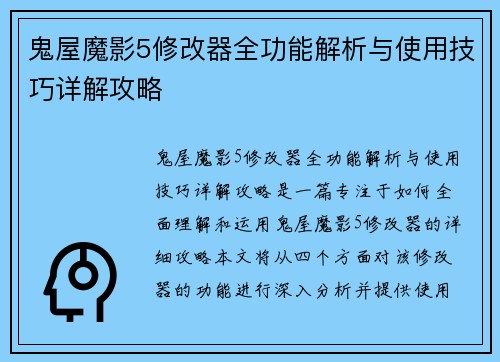 鬼屋魔影5修改器全功能解析与使用技巧详解攻略

鬼屋魔影5修改器全功能解析与使用技巧详解攻略是一篇专注于如何全面理解和运用鬼屋魔影5修改器的详细攻略本文将从四个方面对该修改器的功能进行深入分析并提供使用